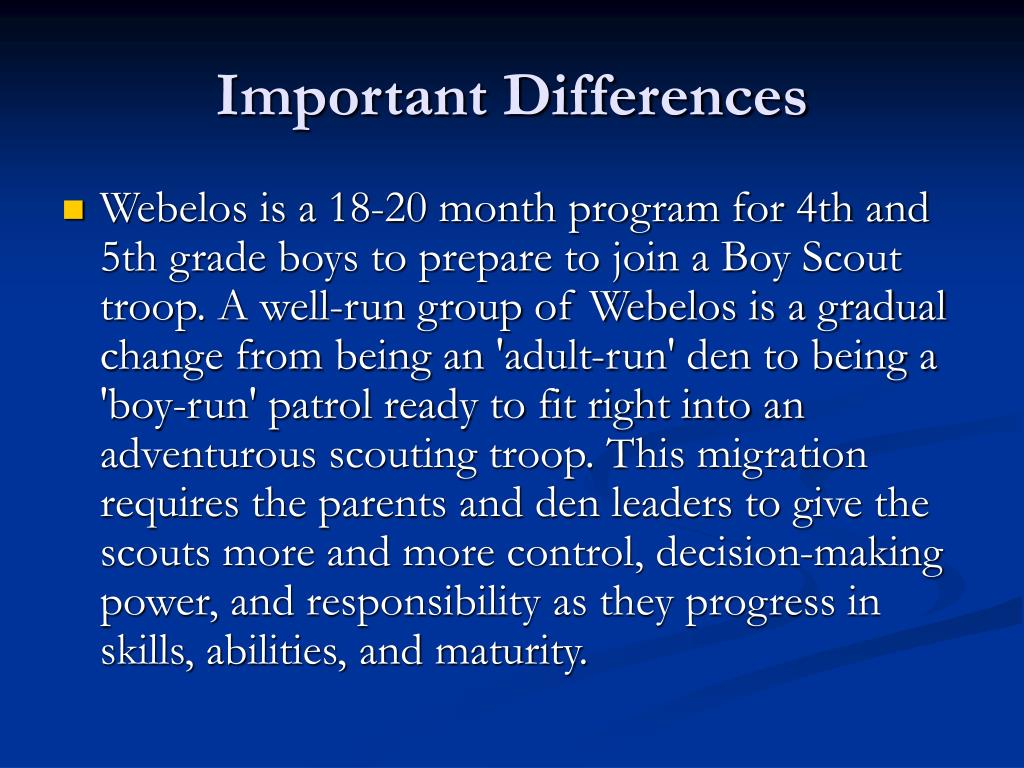 Important Differences

Webelos is a 18-20 month program for 4th and 5th grade boys to prepare to join a Boy Scout troop. A well-run group of Webelos is a gradual change from being an 'adult-run' den to being a 'boy-run' patrol ready to fit right into an adventurous scouting troop. This migration requires the parents and den leaders to give the scouts more and more control, decision-making power, and responsibility as they progress in skills, abilities, and maturity.